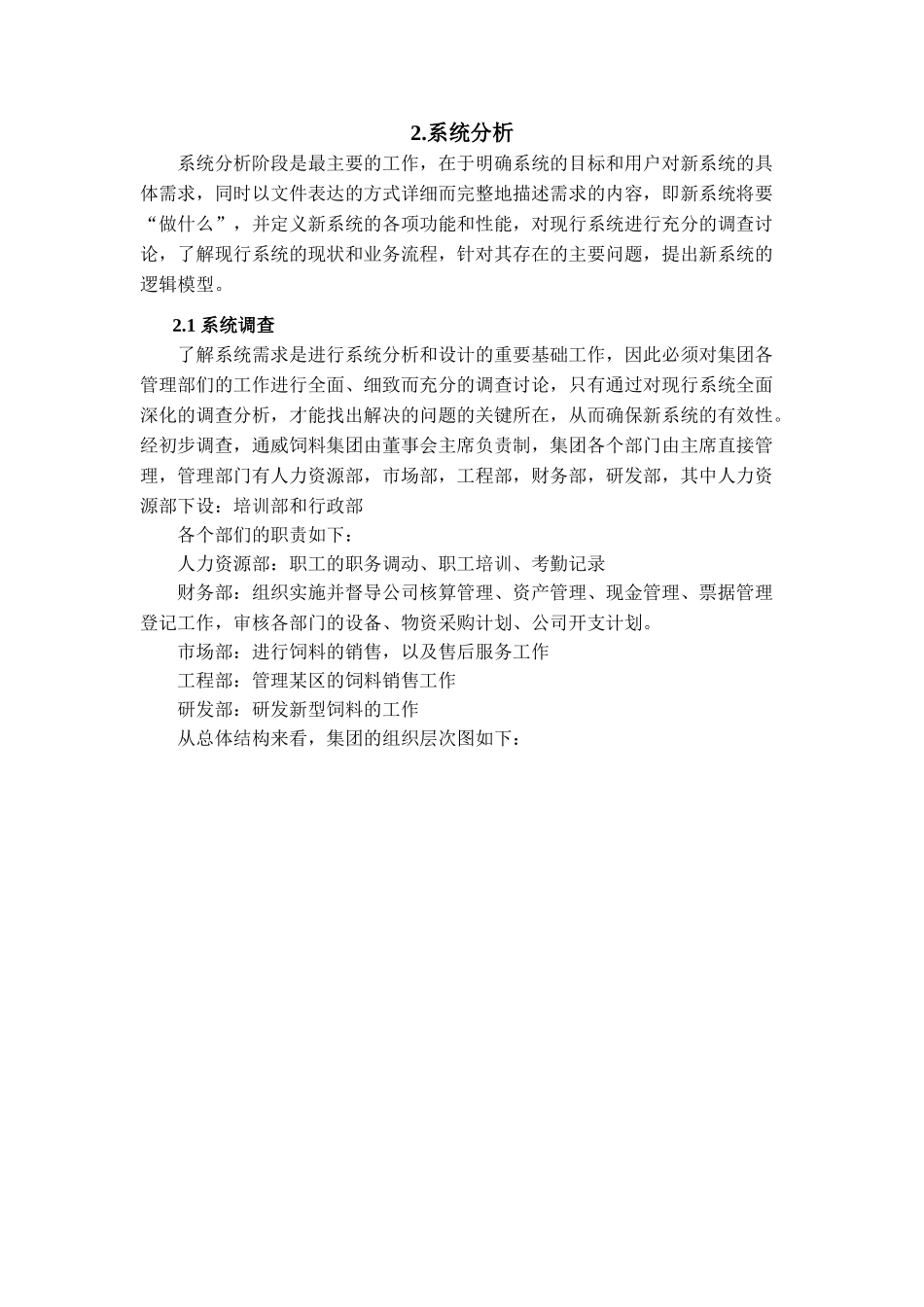 2.系统分析

系统分析阶段是最主要的工作，在于明确系统的目标和用户对新系统的具体需求，同时以文件表达的方式详细而完整地描述需求的内容，即新系统将要“做什么”，并定义新系统的各项功能和性能，对现行系统进行充分的调查讨论，了解现行系统的现状和业务流程，针对其存在的主要问题，提出新系统的逻辑模型。

2.1 系统调查

了解系统需求是进行系统分析和设计的重要基础工作，因此必须对集团各管理部们的工作进行全面、细致而充分的调查讨论，只有通过对现行系统全面深化的调查分析，才能找出解决的问题的关键所在，从而确保新系统的有效性。经初步调查，通威饲料集团由董事会主席负责制，集团各个部门由主席直接管理，管理部门有人力资源部，市场部，工程部，财务部，研发部，其中人力资源部下设：培训部和行政部

各个部们的职责如下：

人力资源部：职工的职务调动、职工培训、考勤记录

财务部：组织实施并督导公司核算管理、资产管理、现金管理、票据管理登记工作，审核各部门的设备、物资采购计划、公司开支计划。

市场部：进行饲料的销售，以及售后服务工作

工程部：管理某区的饲料销售工作

研发部：研发新型饲料的工作

从总体结构来看，集团的组织层次图如下：